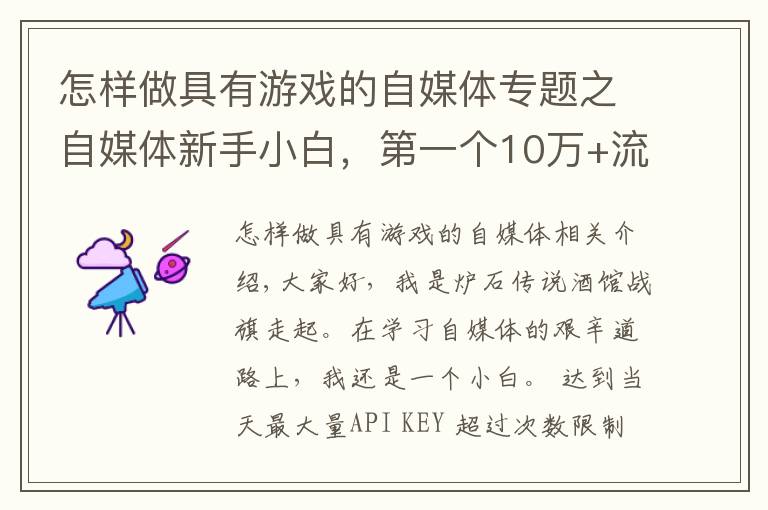 怎样做具有游戏的自媒体专题之自媒体新手小白，第一个10万+流

怎样做具有游戏的自媒体相关介绍，大家好，我是炉石传说酒馆战旗走起。在学习自媒体的艰辛道路上，我还是一个小白。达到当天最大量API KEY 超过次数限制